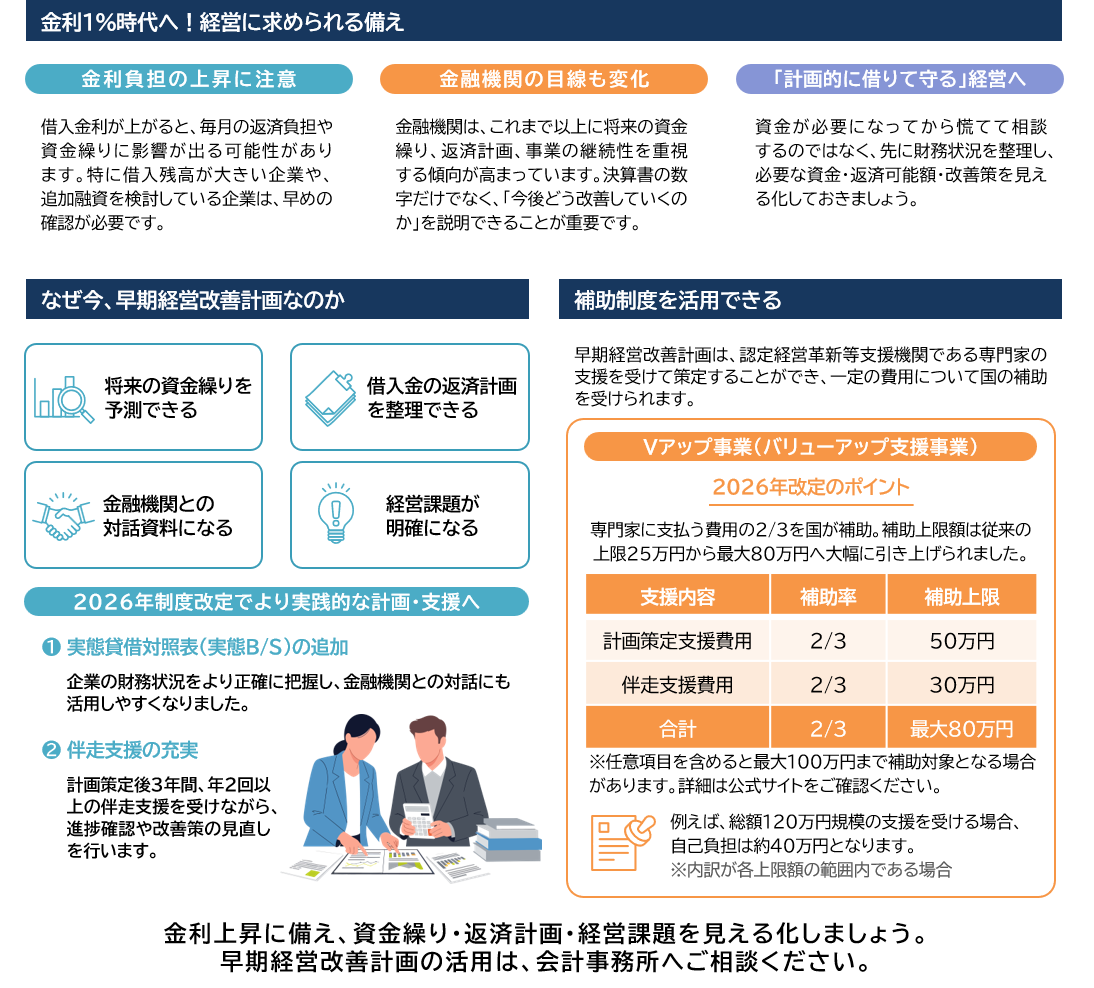 金利1%時代へ！経営に求められる備え

金利負担の上昇に注意

借入金利が上がると、毎月の返済負担や資金繰りに影響が出る可能性があります。特に借入残高が大きい企業や、追加融資を検討している企業は、早めの確認が必要です。

金融機関の目線も変化

金融機関は、これまで以上に将来の資金繰り、返済計画、事業の継続性を重視する傾向が高まっています。決算書の数字だけでなく、「今後どう改善していくのか」を説明できることが重要です。

「計画的に借りて守る」経営へ

資金が必要になってから慌てて相談するのではなく、先に財務状況を整理し、必要な資金・返済可能額・改善策を見える化しておきましょう。

なぜ今、早期経営改善計画なのか

将来の資金繰りを予測できる

借入金の返済計画を整理できる

金融機関との対話資料になる

経営課題が明確になる

2026年制度改定でより実践的な計画・支援へ

❶ 実態貸借対照表(実態B/S)の追加

企業の財務状況をより正確に把握し、金融機関との対話にも活用しやすくなりました。

❷ 伴走支援の充実

計画策定後3年間、年2回以上の伴走支援を受けながら、進捗確認や改善策の見直しを行います。

補助制度を活用できる

早期経営改善計画は、認定経営革新等支援機関である専門家の支援を受けて策定することができ、一定の費用について国の補助を受けられます。

Vアップ事業(バリューアップ支援事業)

2026年改定のポイント

専門家に支払う費用の2/3を国が補助。補助上限額は従来の上限25万円から最大80万円へ大幅に引き上げられました。

| 支援内容 | 補助率 | 補助上限 |
|---|---|---|
| 計画策定支援費用 | 2/3 | 50万円 |
| 伴走支援費用 | 2/3 | 30万円 |
| 合計 | 2/3 | 最大80万円 |

※任意項目を含めると最大100万円まで補助対象となる場合があります。詳細は公式サイトをご確認ください。

例えば、総額120万円規模の支援を受ける場合、自己負担は約40万円となります。
※内訳が各上限額の範囲内である場合

金利上昇に備え、資金繰り・返済計画・経営課題を見える化しましょう。
早期経営改善計画の活用は、会計事務所へご相談ください。